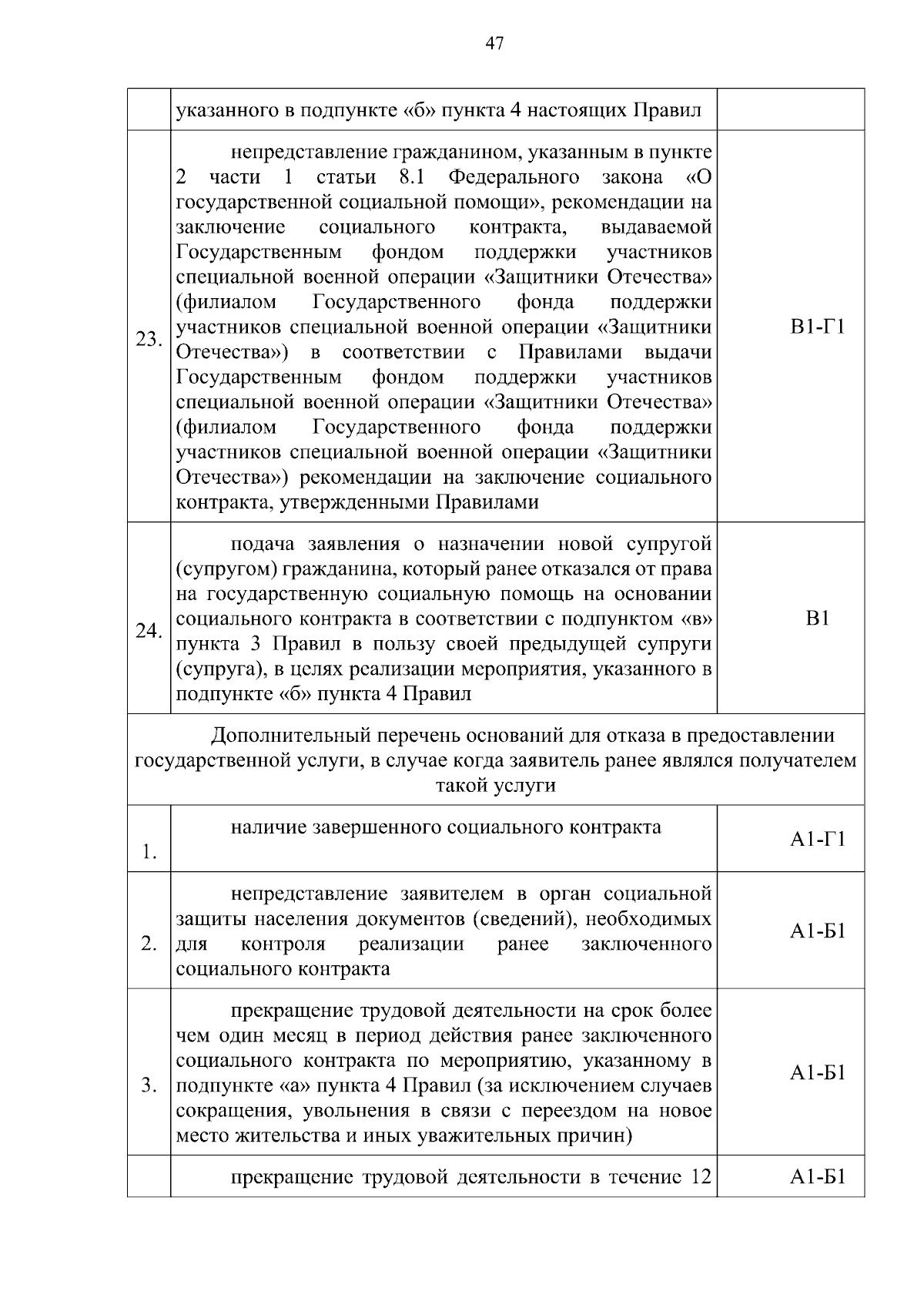 47

|  | указанного в подпункте «б» пункта 4 настоящих Правил |  |
|---|---|---|
| 23. | непредставление гражданином, указанным в пункте 2 части 1 статьи 8.1 Федерального закона «О государственной социальной помощи», рекомендации на заключение социального контракта, выдаваемой Государственным фондом поддержки участников специальной военной операции «Защитники Отечества» (филиалом Государственного фонда поддержки участников специальной военной операции «Защитники Отечества») в соответствии с Правилами выдачи Государственным фондом поддержки участников специальной военной операции «Защитники Отечества» (филиалом Государственного фонда поддержки участников специальной военной операции «Защитники Отечества») рекомендации на заключение социального контракта, утвержденными Правилами | В1-Г1 |
| 24. | подача заявления о назначении новой супругой (супругом) гражданина, который ранее отказался от права на государственную социальную помощь на основании социального контракта в соответствии с подпунктом «в» пункта 3 Правил в пользу своей предыдущей супруги (супруга), в целях реализации мероприятия, указанного в подпункте «б» пункта 4 Правил | В1 |
| Дополнительный перечень оснований для отказа в предоставлении государственной услуги, в случае когда заявитель ранее являлся получателем такой услуги |  |  |
| 1. | наличие завершенного социального контракта | А1-Г1 |
| 2. | непредставление заявителем в орган социальной защиты населения документов (сведений), необходимых для контроля реализации ранее заключенного социального контракта | А1-Б1 |
| 3. | прекращение трудовой деятельности на срок более чем один месяц в период действия ранее заключенного социального контракта по мероприятию, указанному в подпункте «а» пункта 4 Правил (за исключением случаев сокращения, увольнения в связи с переездом на новое место жительства и иных уважительных причин) | А1-Б1 |
|  | прекращение трудовой деятельности в течение 12 | А1-Б1 |